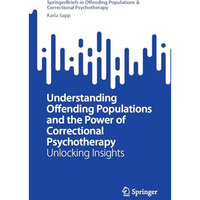 SpringerBriefs in Offending Populations & Correctional Psychotherapy

Karla Sapp

Understanding Offending Populations and the Power of Correctional Psychotherapy
Unlocking Insights

Springer